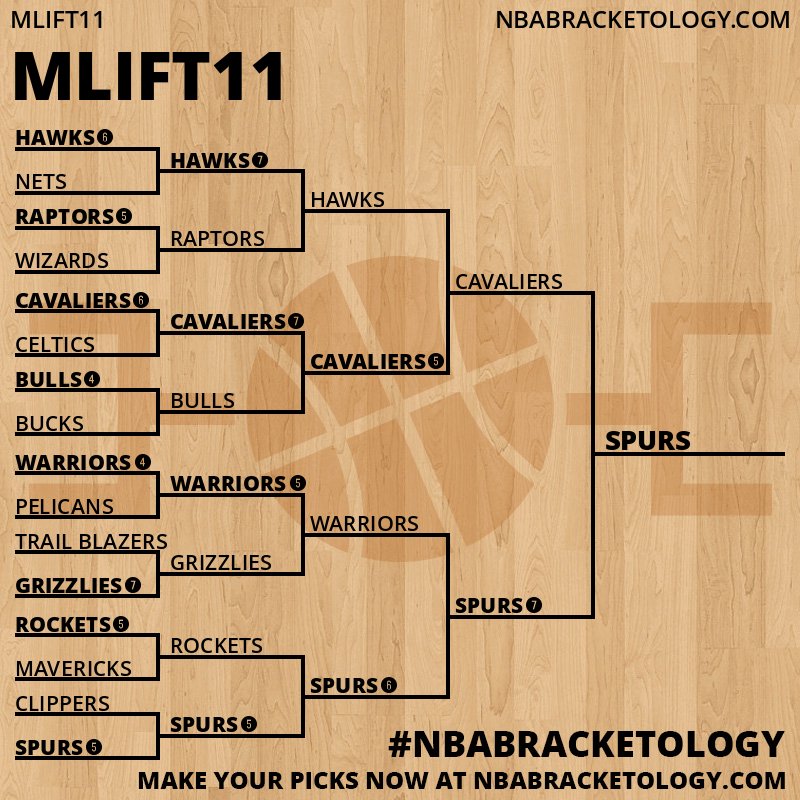 MLIFT11

NBABRACKETOLOGY.COM

MLIFT11

HAWKS 6
NETS
RAPTORS 5
WIZARDS
CAVALIERS 6
CELTICS
BULLS 4
BUCKS
WARRIORS 4
PELICANS
TRAIL BLAZERS
GRIZZLIES 7
ROCKETS 5
MAVERICKS
CLIPPERS
SPURS 5

HAWKS 7
RAPTORS
CAVALIERS 7
BULLS
WARRIORS 5
GRIZZLIES
ROCKETS
SPURS 5

HAWKS
CAVALIERS 5
WARRIORS
SPURS 6

CAVALIERS
SPURS 7

SPURS

#NBABRACKETOLOGY

MAKE YOUR PICKS NOW AT NBABRACKETOLOGY.COM